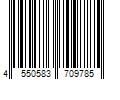 4 550583 709785